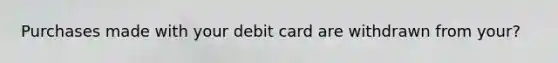 Purchases made with your debit card are withdrawn from your?